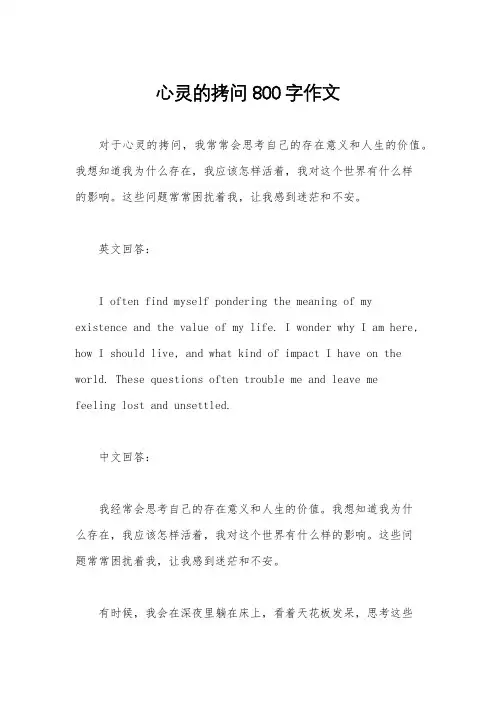 心灵的拷问800字作文

对于心灵的拷问，我常常会思考自己的存在意义和人生的价值。我想知道我为什么存在，我应该怎样活着，我对这个世界有什么样的影响。这些问题常常困扰着我，让我感到迷茫和不安。

英文回答：

I often find myself pondering the meaning of my existence and the value of my life. I wonder why I am here, how I should live, and what kind of impact I have on the world. These questions often trouble me and leave me feeling lost and unsettled.

中文回答：

我经常会思考自己的存在意义和人生的价值。我想知道我为什么存在，我应该怎样活着，我对这个世界有什么样的影响。这些问题常常困扰着我，让我感到迷茫和不安。

有时候，我会在深夜里躺在床上，看着天花板发呆，思考这些